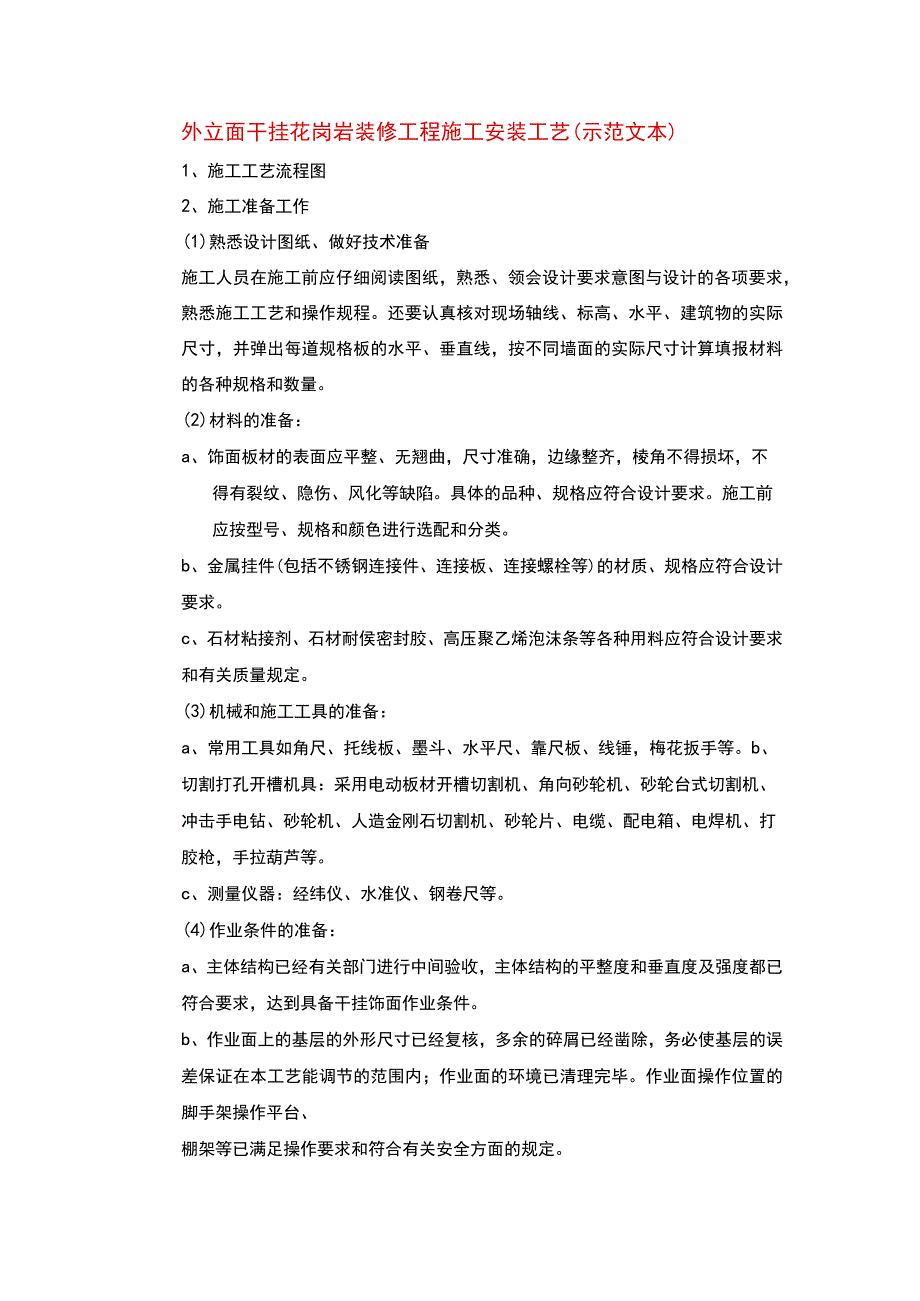 外立面干挂花岗岩装修工程施工安装工艺(示范文本)

1、施工工艺流程图

2、施工准备工作

(1)熟悉设计图纸、做好技术准备

施工人员在施工前应仔细阅读图纸，熟悉、领会设计要求意图与设计的各项要求，熟悉施工工艺和操作规程。还要认真核对现场轴线、标高、水平、建筑物的实际尺寸，并弹出每道规格板的水平、垂直线，按不同墙面的实际尺寸计算填报材料的各种规格和数量。

(2)材料的准备：

a、饰面板材的表面应平整、无翘曲，尺寸准确，边缘整齐，棱角不得损坏，不得有裂纹、隐伤、风化等缺陷。具体的品种、规格应符合设计要求。施工前应按型号、规格和颜色进行选配和分类。

b、金属挂件(包括不锈钢连接件、连接板、连接螺栓等)的材质、规格应符合设计要求。

c、石材粘接剂、石材耐侯密封胶、高压聚乙烯泡沫条等各种用料应符合设计要求和有关质量规定。

(3)机械和施工工具的准备：

a、常用工具如角尺、托线板、墨斗、水平尺、靠尺板、线锤，梅花扳手等。b、切割打孔开槽机具：采用电动板材开槽切割机、角向砂轮机、砂轮台式切割机、冲击手电钻、砂轮机、人造金刚石切割机、砂轮片、电缆、配电箱、电焊机、打胶枪，手拉葫芦等。

c、测量仪器：经纬仪、水准仪、钢卷尺等。

(4)作业条件的准备：

a、主体结构已经有关部门进行中间验收，主体结构的平整度和垂直度及强度都已符合要求，达到具备干挂饰面作业条件。

b、作业面上的基层的外形尺寸已经复核，多余的碎屑已经凿除，务必使基层的误差保证在本工艺能调节的范围内；作业面的环境已清理完毕。作业面操作位置的脚手架操作平台、

棚架等已满足操作要求和符合有关安全方面的规定。